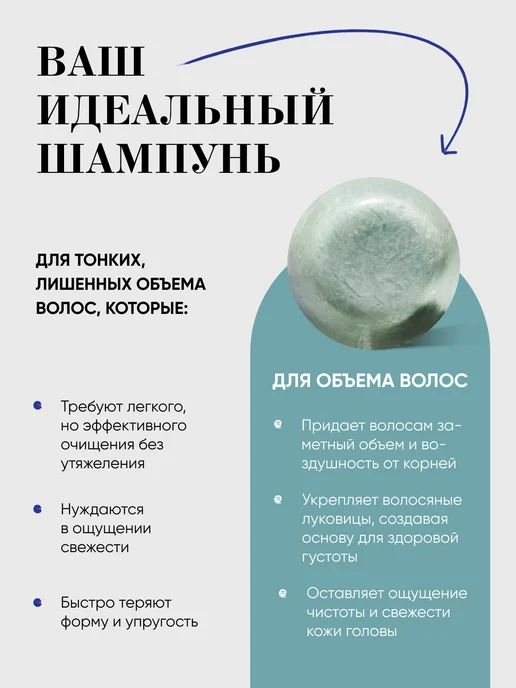 ВАШ
ИДЕАЛЬНЫЙ
ШАМПУНЬ

ДЛЯ ТОНКИХ, ЛИШЕННЫХ ОБЪЕМА ВОЛОС, КОТОРЫЕ:

• Требуют легкого, но эффективного очищения без утяжеления

• Нуждаются в ощущении свежести

• Быстро теряют форму и упругость

ДЛЯ ОБЪЕМА ВОЛОС

• Придает волосам заметный объем и воздушность от корней

• Укрепляет волосяные луковицы, создавая основу для здоровой густоты

• Оставляет ощущение чистоты и свежести кожи головы